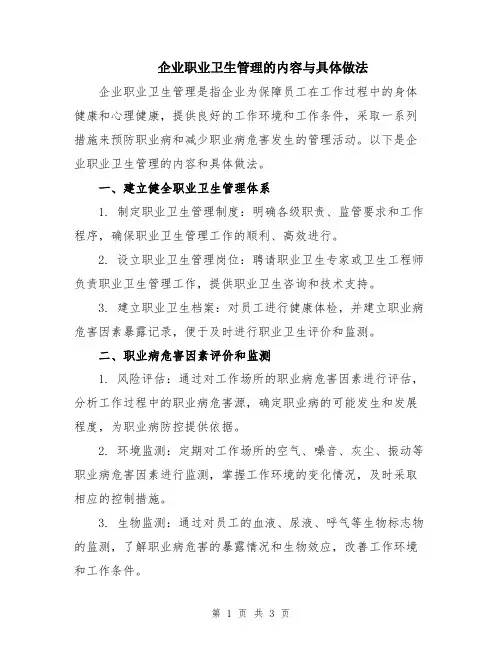 企业职业卫生管理的内容与具体做法

企业职业卫生管理是指企业为保障员工在工作过程中的身体健康和心理健康，提供良好的工作环境和工作条件，采取一系列措施来预防职业病和减少职业病危害发生的管理活动。以下是企业职业卫生管理的内容和具体做法。

一、建立健全职业卫生管理体系

1. 制定职业卫生管理制度：明确各级职责、监管要求和工作程序，确保职业卫生管理工作的顺利、高效进行。

2. 设立职业卫生管理岗位：聘请职业卫生专家或卫生工程师负责职业卫生管理工作，提供职业卫生咨询和技术支持。

3. 建立职业卫生档案：对员工进行健康体检，并建立职业病危害因素暴露记录，便于及时进行职业卫生评价和监测。

二、职业病危害因素评价和监测

1. 风险评估：通过对工作场所的职业病危害因素进行评估，分析工作过程中的职业病危害源，确定职业病的可能发生和发展程度，为职业病防控提供依据。

2. 环境监测：定期对工作场所的空气、噪音、灰尘、振动等职业病危害因素进行监测，掌握工作环境的变化情况，及时采取相应的控制措施。

3. 生物监测：通过对员工的血液、尿液、呼气等生物标志物的监测，了解职业病危害的暴露情况和生物效应，改善工作环境和工作条件。

第 1 页 共 3 页